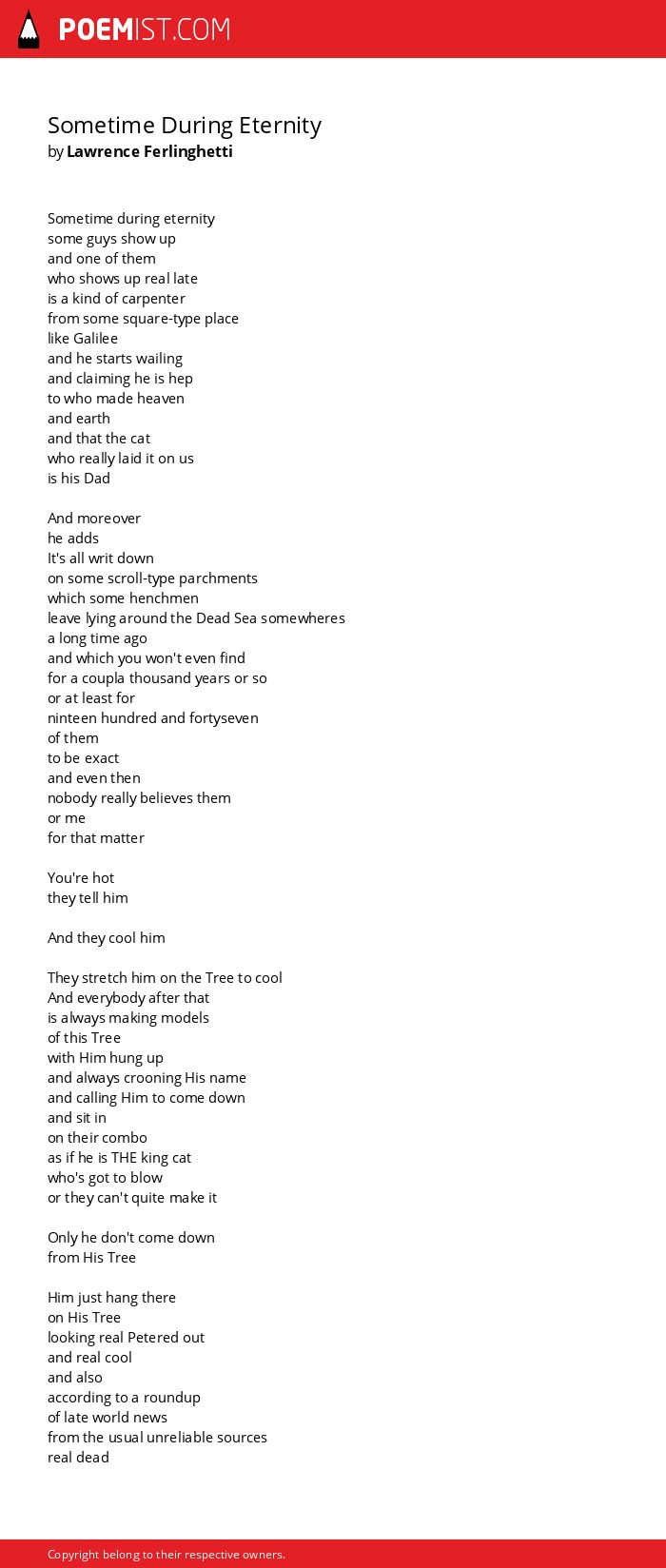 POEMIST.COM

Sometime During Eternity
by Lawrence Ferlinghetti

Sometime during eternity
some guys show up
and one of them
who shows up real late
is a kind of carpenter
from some square-type place
like Galilee
and he starts wailing
and claiming he is hep
to who made heaven
and earth
and that the cat
who really laid it on us
is his Dad

And moreover
he adds
It's all writ down
on some scroll-type parchments
which some henchmen
leave lying around the Dead Sea somewheres
a long time ago
and which you won't even find
for a coupla thousand years or so
or at least for
ninteen hundred and fortyseven
of them
to be exact
and even then
nobody really believes them
or me
for that matter

You're hot
they tell him

And they cool him

They stretch him on the Tree to cool
And everybody after that
is always making models
of this Tree
with Him hung up
and always crooning His name
and calling Him to come down
and sit in
on their combo
as if he is THE king cat
who's got to blow
or they can't quite make it

Only he don't come down
from His Tree

Him just hang there
on His Tree
looking real Petered out
and real cool
and also
according to a roundup
of late world news
from the usual unreliable sources
real dead

Copyright belong to their respective owners.